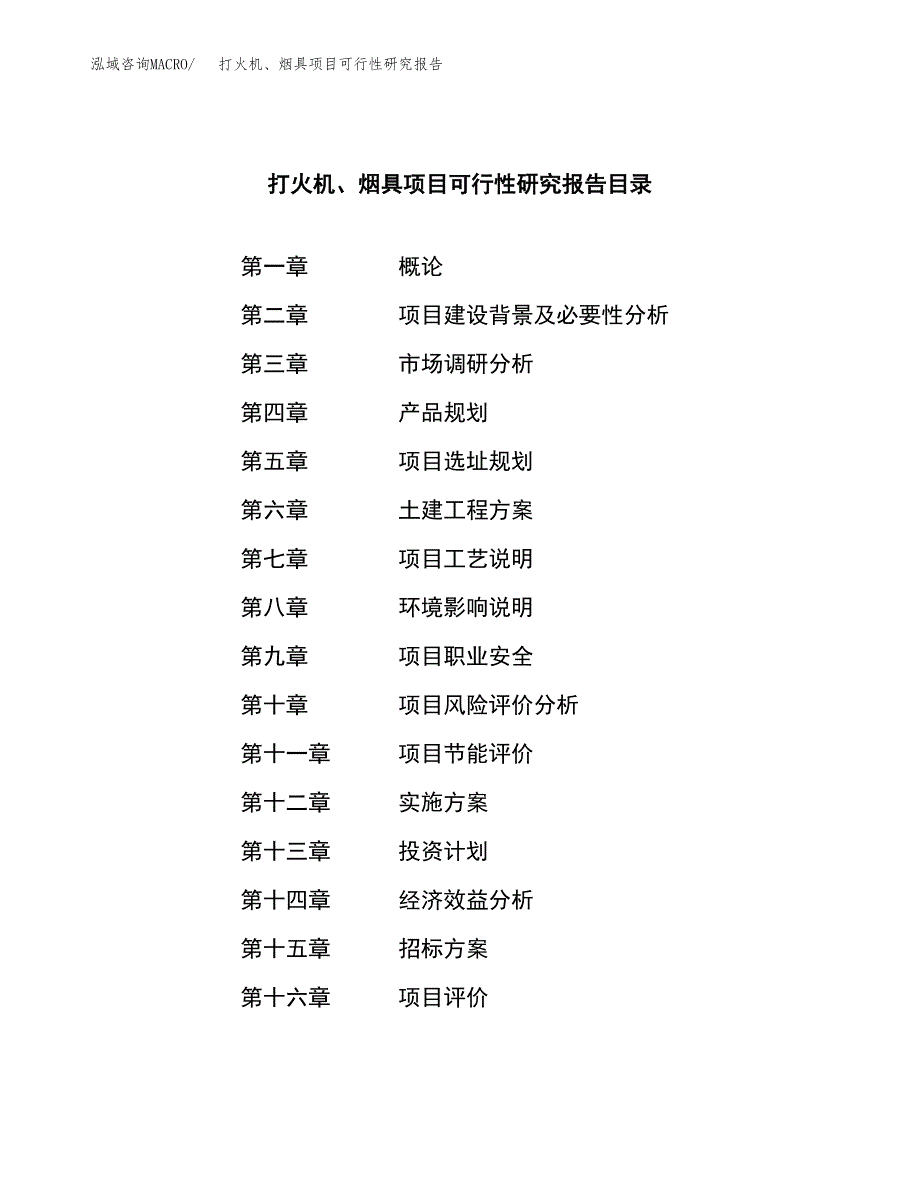 泓域咨询MACRO/　打火机、烟具项目可行性研究报告

打火机、烟具项目可行性研究报告目录

第一章　概论
第二章　项目建设背景及必要性分析
第三章　市场调研分析
第四章　产品规划
第五章　项目选址规划
第六章　土建工程方案
第七章　项目工艺说明
第八章　环境影响说明
第九章　项目职业安全
第十章　项目风险评价分析
第十一章　项目节能评价
第十二章　实施方案
第十三章　投资计划
第十四章　经济效益分析
第十五章　招标方案
第十六章　项目评价